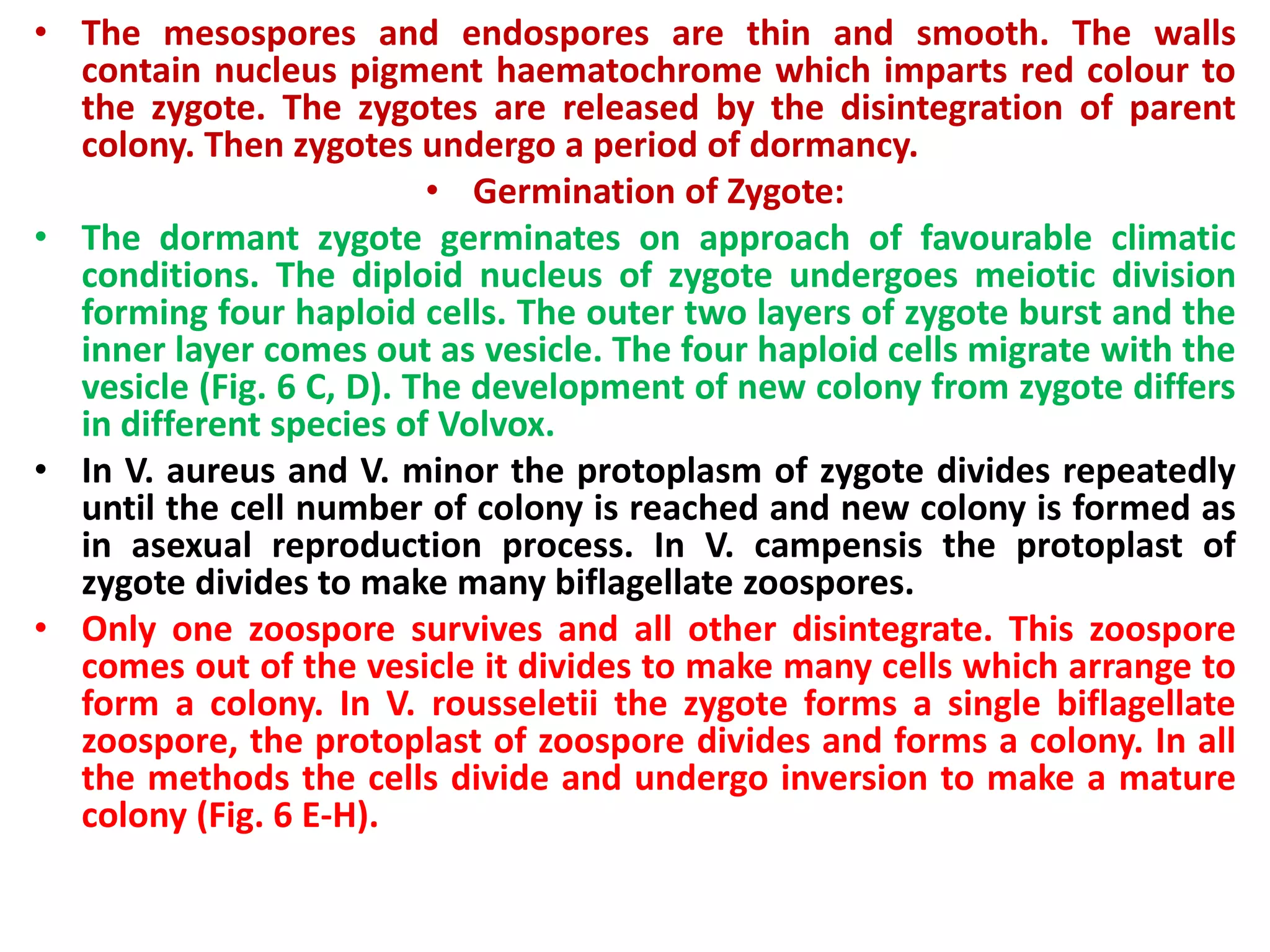 • The mesospores and endospores are thin and smooth. The walls contain nucleus pigment haematochrome which imparts red colour to the zygote. The zygotes are released by the disintegration of parent colony. Then zygotes undergo a period of dormancy.

• Germination of Zygote:

• The dormant zygote germinates on approach of favourable climatic conditions. The diploid nucleus of zygote undergoes meiotic division forming four haploid cells. The outer two layers of zygote burst and the inner layer comes out as vesicle. The four haploid cells migrate with the vesicle (Fig. 6 C, D). The development of new colony from zygote differs in different species of Volvox.

• In V. aureus and V. minor the protoplasm of zygote divides repeatedly until the cell number of colony is reached and new colony is formed as in asexual reproduction process. In V. campensis the protoplast of zygote divides to make many biflagellate zoospores.

• Only one zoospore survives and all other disintegrate. This zoospore comes out of the vesicle it divides to make many cells which arrange to form a colony. In V. rousseletii the zygote forms a single biflagellate zoospore, the protoplast of zoospore divides and forms a colony. In all the methods the cells divide and undergo inversion to make a mature colony (Fig. 6 E-H).